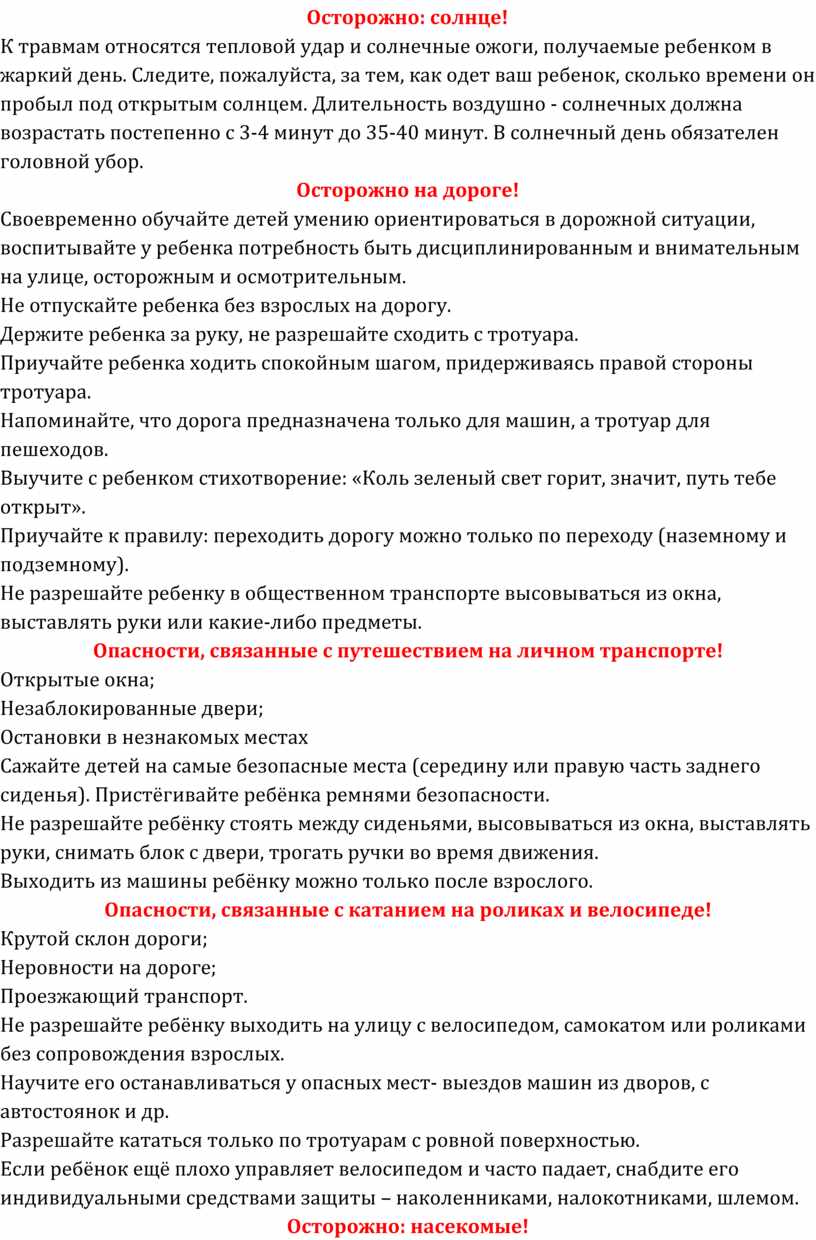 Осторожно: солнце!

К травмам относятся тепловой удар и солнечные ожоги, получаемые ребенком в жаркий день. Следите, пожалуйста, за тем, как одет ваш ребенок, сколько времени он пробыл под открытым солнцем. Длительность воздушно - солнечных должна возрастать постепенно с 3-4 минут до 35-40 минут. В солнечный день обязателен головной убор.

Осторожно на дороге!

Своевременно обучайте детей умению ориентироваться в дорожной ситуации, воспитывайте у ребенка потребность быть дисциплинированным и внимательным на улице, осторожным и осмотрительным.
Не отпускайте ребенка без взрослых на дорогу.
Держите ребенка за руку, не разрешайте сходить с тротуара.
Приучайте ребенка ходить спокойным шагом, придерживаясь правой стороны тротуара.
Напоминайте, что дорога предназначена только для машин, а тротуар для пешеходов.
Выучите с ребенком стихотворение: «Коль зеленый свет горит, значит, путь тебе открыт».
Приучайте к правилу: переходить дорогу можно только по переходу (наземному и подземному).
Не разрешайте ребенку в общественном транспорте высовываться из окна, выставлять руки или какие-либо предметы.

Опасности, связанные с путешествием на личном транспорте!

Открытые окна;
Незаблокированные двери;
Остановки в незнакомых местах
Сажайте детей на самые безопасные места (середину или правую часть заднего сиденья). Пристёгивайте ребёнка ремнями безопасности.
Не разрешайте ребёнку стоять между сиденьями, высовываться из окна, выставлять руки, снимать блок с двери, трогать ручки во время движения.
Выходить из машины ребёнку можно только после взрослого.

Опасности, связанные с катанием на роликах и велосипеде!

Крутой склон дороги;
Неровности на дороге;
Проезжающий транспорт.
Не разрешайте ребёнку выходить на улицу с велосипедом, самокатом или роликами без сопровождения взрослых.
Научите его останавливаться у опасных мест- выездов машин из дворов, с автостоянок и др.
Разрешайте кататься только по тротуарам с ровной поверхностью.
Если ребёнок ещё плохо управляет велосипедом и часто падает, снабдите его индивидуальными средствами защиты – наколенниками, налокотниками, шлемом.

Осторожно: насекомые!